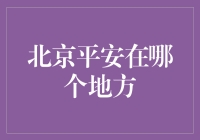 北京平安在哪个地方